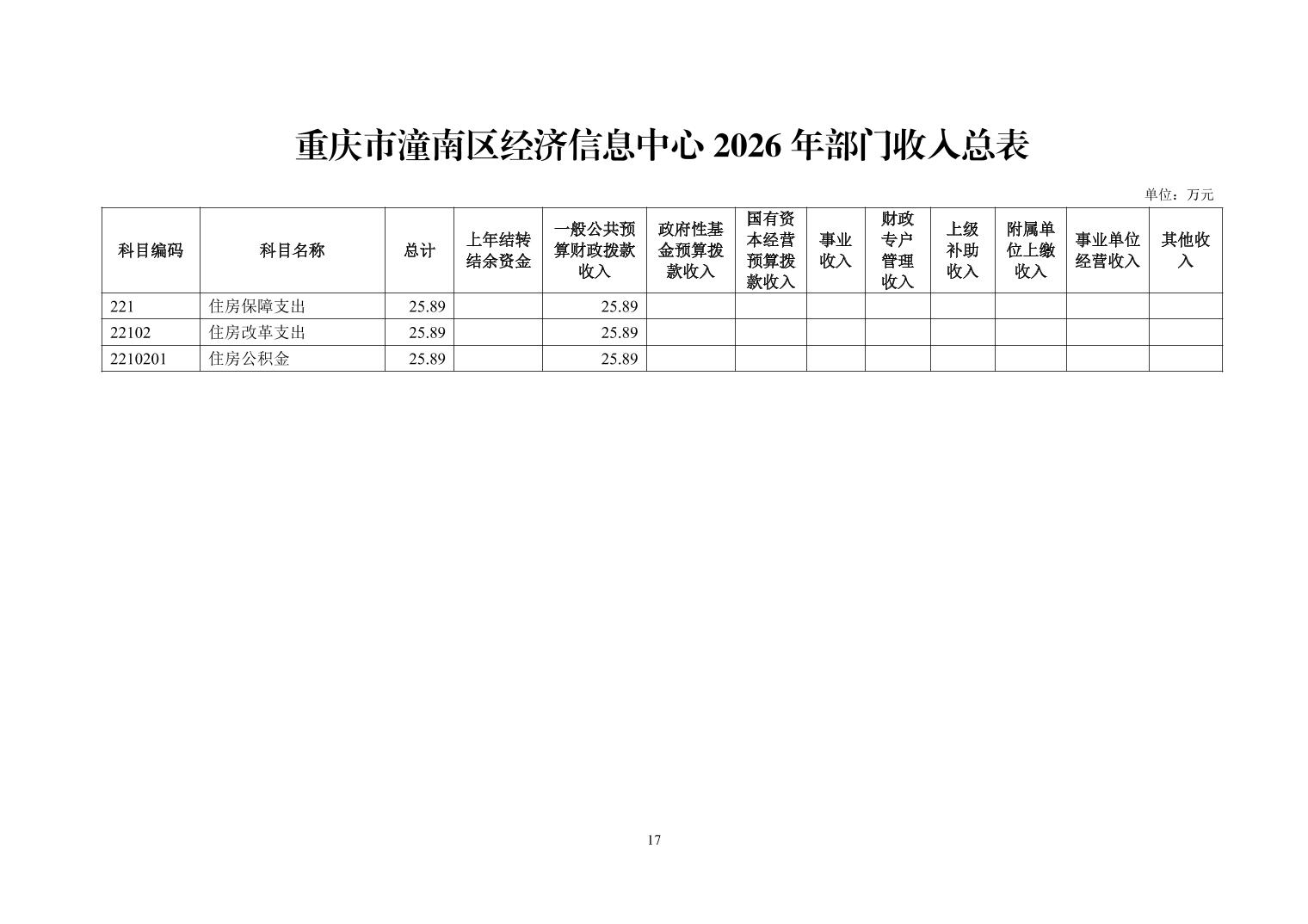 重庆市潼南区经济信息中心 2026 年部门收入总表

单位：万元

| 科目编码 | 科目名称 | 总计 | 上年结转结余资金 | 一般公共预算财政拨款收入 | 政府性基金预算拨款收入 | 国有资本经营预算拨款收入 | 事业收入 | 财政专户管理收入 | 上级补助收入 | 附属单位上缴收入 | 事业单位经营收入 | 其他收入 |
|---|---|---|---|---|---|---|---|---|---|---|---|---|
| 221 | 住房保障支出 | 25.89 | | 25.89 | | | | | | | | |
| 22102 | 住房改革支出 | 25.89 | | 25.89 | | | | | | | | |
| 2210201 | 住房公积金 | 25.89 | | 25.89 | | | | | | | | |

17